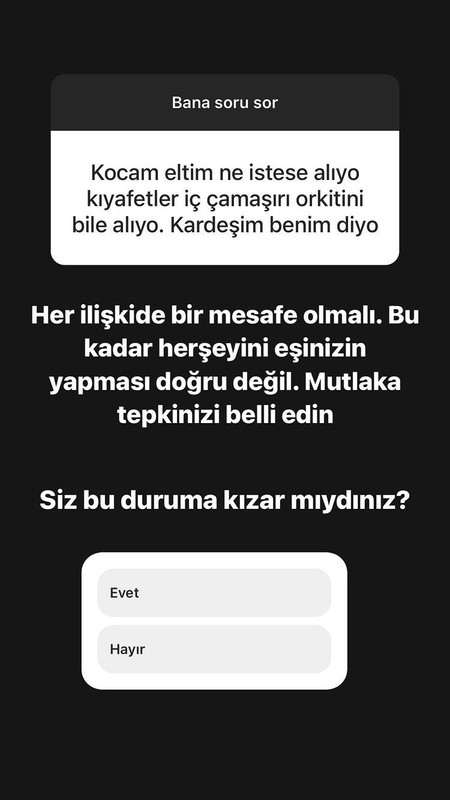 Bana soru sor

Kocam eltim ne istese alıyo kıyafetler iç çamaşırı orkitini bile alıyo. Kardeşim benim diyo

Her ilişkide bir mesafe olmalı. Bu kadar herşeyini eşinizin yapması doğru değil. Mutlaka tepkinizi belli edin

Siz bu duruma kızar mıydınız?

Evet

Hayır